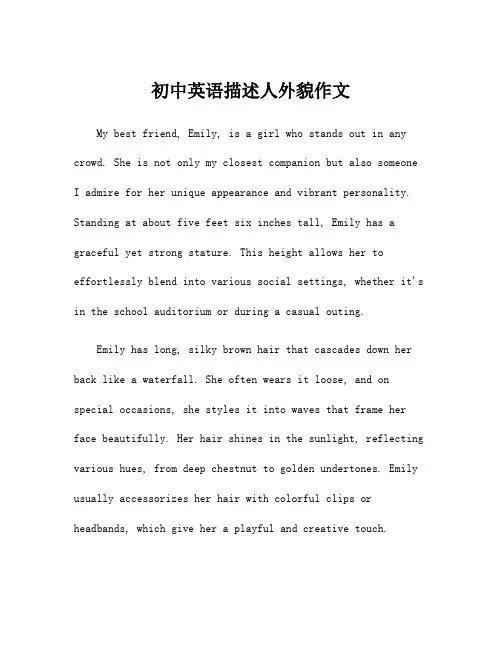 初中英语描述人外貌作文

My best friend, Emily, is a girl who stands out in any crowd. She is not only my closest companion but also someone I admire for her unique appearance and vibrant personality. Standing at about five feet six inches tall, Emily has a graceful yet strong stature. This height allows her to effortlessly blend into various social settings, whether it's in the school auditorium or during a casual outing.

Emily has long, silky brown hair that cascades down her back like a waterfall. She often wears it loose, and on special occasions, she styles it into waves that frame her face beautifully. Her hair shines in the sunlight, reflecting various hues, from deep chestnut to golden undertones. Emily usually accessorizes her hair with colorful clips or headbands, which give her a playful and creative touch.